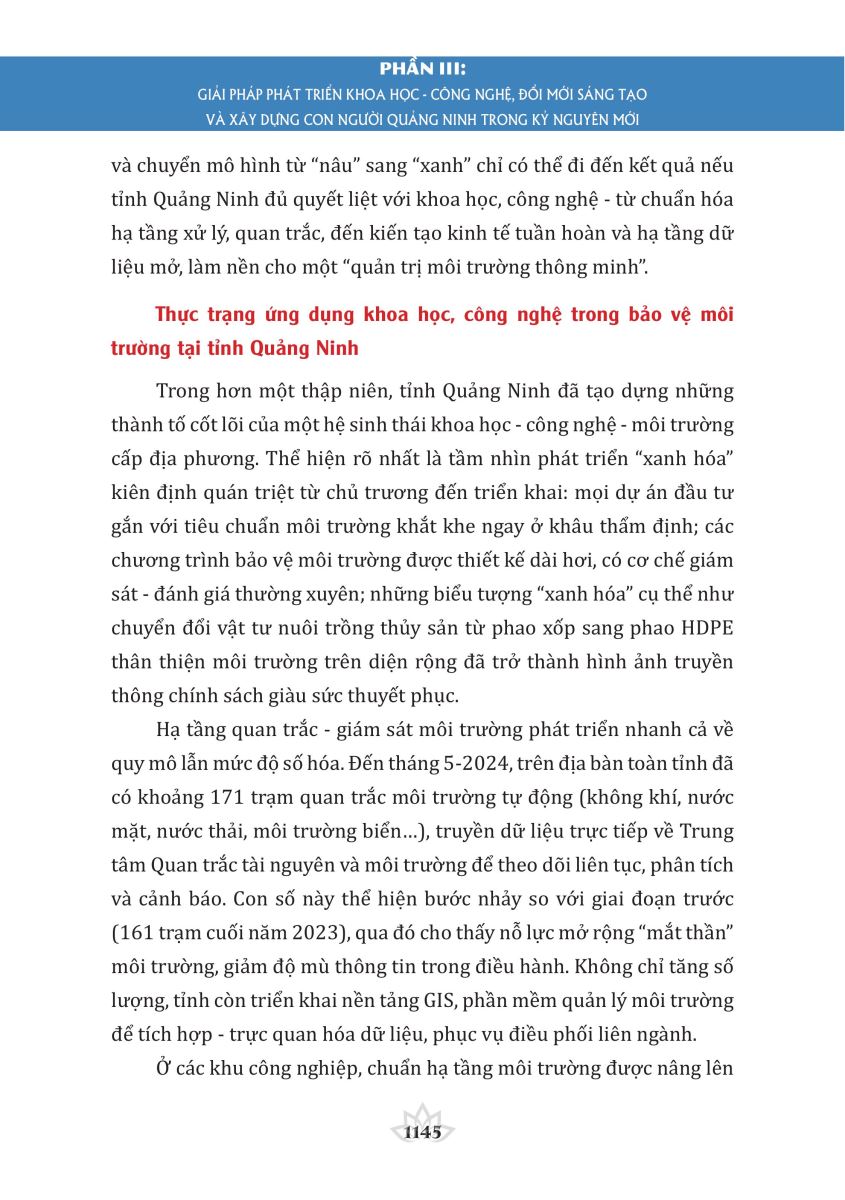 PHẦN III:
GIẢI PHÁP PHÁT TRIỂN KHOA HỌC - CÔNG NGHỆ, ĐỔI MỚI SÁNG TẠO VÀ XÂY DỰNG CON NGƯỜI QUẢNG NINH TRONG KỶ NGUYÊN MỚI

và chuyển mô hình từ “nâu” sang “xanh” chỉ có thể đi đến kết quả nếu tỉnh Quảng Ninh đủ quyết liệt với khoa học, công nghệ - từ chuẩn hóa hạ tầng xử lý, quan trắc, đến kiến tạo kinh tế tuần hoàn và hạ tầng dữ liệu mở, làm nền cho một “quản trị môi trường thông minh”.

Thực trạng ứng dụng khoa học, công nghệ trong bảo vệ môi trường tại tỉnh Quảng Ninh

Trong hơn một thập niên, tỉnh Quảng Ninh đã tạo dựng những thành tố cốt lõi của một hệ sinh thái khoa học - công nghệ - môi trường cấp địa phương. Thể hiện rõ nhất là tầm nhìn phát triển “xanh hóa” kiên định quán triệt từ chủ trương đến triển khai: mọi dự án đầu tư gắn với tiêu chuẩn môi trường khắt khe ngay ở khâu thẩm định; các chương trình bảo vệ môi trường được thiết kế dài hơi, có cơ chế giám sát - đánh giá thường xuyên; những biểu tượng “xanh hóa” cụ thể như chuyển đổi vật tư nuôi trồng thủy sản từ phao xốp sang phao HDPE thân thiện môi trường trên diện rộng đã trở thành hình ảnh truyền thông chính sách giàu sức thuyết phục.

Hạ tầng quan trắc - giám sát môi trường phát triển nhanh cả về quy mô lẫn mức độ số hóa. Đến tháng 5-2024, trên địa bàn toàn tỉnh đã có khoảng 171 trạm quan trắc môi trường tự động (không khí, nước mặt, nước thải, môi trường biển…), truyền dữ liệu trực tiếp về Trung tâm Quan trắc tài nguyên và môi trường để theo dõi liên tục, phân tích và cảnh báo. Con số này thể hiện bước nhảy so với giai đoạn trước (161 trạm cuối năm 2023), qua đó cho thấy nỗ lực mở rộng “mắt thần” môi trường, giảm độ mù thông tin trong điều hành. Không chỉ tăng số lượng, tỉnh còn triển khai nền tảng GIS, phần mềm quản lý môi trường để tích hợp - trực quan hóa dữ liệu, phục vụ điều phối liên ngành.

Ở các khu công nghiệp, chuẩn hạ tầng môi trường được nâng lên

1145